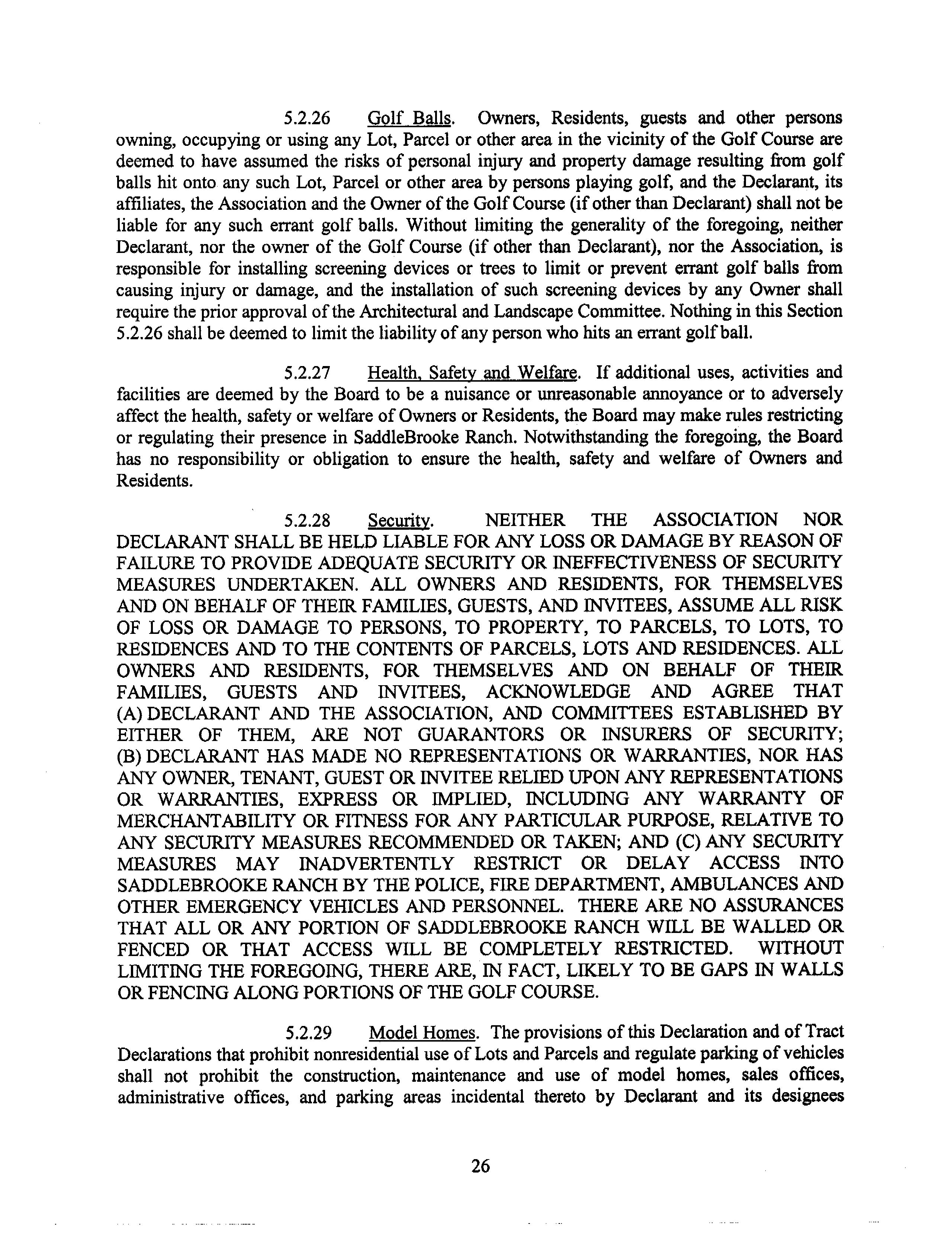 5.2.26 Golf Balls. Owners, Residents, guests and other persons owning, occupying or using any Lot, Parcel or other area in the vicinity of the Golf Course are deemed to have assumed the risks of personal injury and property damage resulting from golf balls hit onto any such Lot, Parcel or other area by persons playing golf, and the Declarant, its affiliates, the Association and the Owner of the Golf Course (if other than Declarant) shall not be liable for any such errant golf balls. Without limiting the generality of the foregoing, neither Declarant, nor the owner of the Golf Course (if other than Declarant), nor the Association, is responsible for installing screening devices or trees to limit or prevent errant golf balls from causing injury or damage, and the installation of such screening devices by any Owner shall require the prior approval of the Architectural and Landscape Committee. Nothing in this Section 5.2.26 shall be deemed to limit the liability of any person who hits an errant golf ball.

5.2.27 Health, Safety and Welfare. If additional uses, activities and facilities are deemed by the Board to be a nuisance or unreasonable annoyance or to adversely affect the health, safety or welfare of Owners or Residents, the Board may make rules restricting or regulating their presence in SaddleBrooke Ranch. Notwithstanding the foregoing, the Board has no responsibility or obligation to ensure the health, safety and welfare of Owners and Residents.

5.2.28 Security. NEITHER THE ASSOCIATION NOR DECLARANT SHALL BE HELD LIABLE FOR ANY LOSS OR DAMAGE BY REASON OF FAILURE TO PROVIDE ADEQUATE SECURITY OR INEFFECTIVENESS OF SECURITY MEASURES UNDERTAKEN. ALL OWNERS AND RESIDENTS, FOR THEMSELVES AND ON BEHALF OF THEIR FAMILIES, GUESTS, AND INVITEES, ASSUME ALL RISK OF LOSS OR DAMAGE TO PERSONS, TO PROPERTY, TO PARCELS, TO LOTS, TO RESIDENCES AND TO THE CONTENTS OF PARCELS, LOTS AND RESIDENCES. ALL OWNERS AND RESIDENTS, FOR THEMSELVES AND ON BEHALF OF THEIR FAMILIES, GUESTS AND INVITEES, ACKNOWLEDGE AND AGREE THAT (A) DECLARANT AND THE ASSOCIATION, AND COMMITTEES ESTABLISHED BY EITHER OF THEM, ARE NOT GUARANTORS OR INSURERS OF SECURITY; (B) DECLARANT HAS MADE NO REPRESENTATIONS OR WARRANTIES, NOR HAS ANY OWNER, TENANT, GUEST OR INVITEE RELIED UPON ANY REPRESENTATIONS OR WARRANTIES, EXPRESS OR IMPLIED, INCLUDING ANY WARRANTY OF MERCHANTABILITY OR FITNESS FOR ANY PARTICULAR PURPOSE, RELATIVE TO ANY SECURITY MEASURES RECOMMENDED OR TAKEN; AND (C) ANY SECURITY MEASURES MAY INADVERTENTLY RESTRICT OR DELAY ACCESS INTO SADDLEBROOKE RANCH BY THE POLICE, FIRE DEPARTMENT, AMBULANCES AND OTHER EMERGENCY VEHICLES AND PERSONNEL. THERE ARE NO ASSURANCES THAT ALL OR ANY PORTION OF SADDLEBROOKE RANCH WILL BE WALLED OR FENCED OR THAT ACCESS WILL BE COMPLETELY RESTRICTED. WITHOUT LIMITING THE FOREGOING, THERE ARE, IN FACT, LIKELY TO BE GAPS IN WALLS OR FENCING ALONG PORTIONS OF THE GOLF COURSE.

5.2.29 Model Homes. The provisions of this Declaration and of Tract Declarations that prohibit nonresidential use of Lots and Parcels and regulate parking of vehicles shall not prohibit the construction, maintenance and use of model homes, sales offices, administrative offices, and parking areas incidental thereto by Declarant and its designees

26